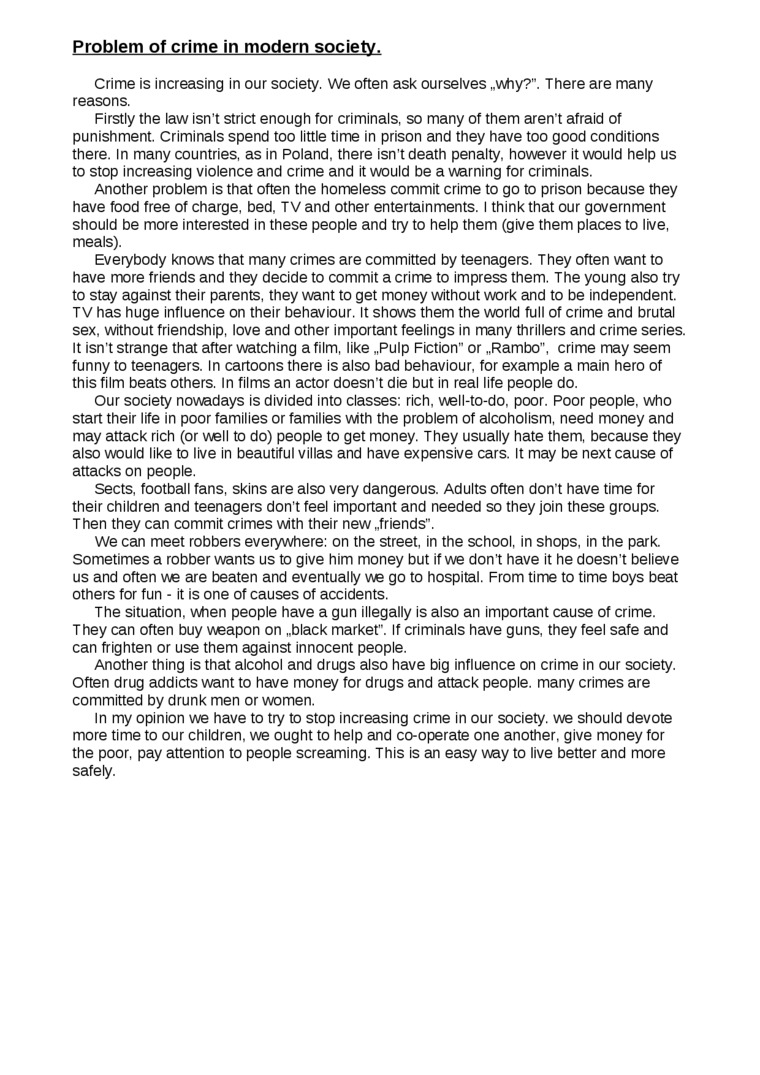 Problem of crime in modern society.

Crime is increasing in our society. We often ask ourselves „why?”. There are many reasons.

Firstly the law isn’t strict enough for criminals, so many of them aren’t afraid of punishment. Criminals spend too little time in prison and they have too good conditions there. In many countries, as in Poland, there isn’t death penalty, however it would help us to stop increasing violence and crime and it would be a warning for criminals.

Another problem is that often the homeless commit crime to go to prison because they have food free of charge, bed, TV and other entertainments. I think that our government should be more interested in these people and try to help them (give them places to live, meals).

Everybody knows that many crimes are committed by teenagers. They often want to have more friends and they decide to commit a crime to impress them. The young also try to stay against their parents, they want to get money without work and to be independent. TV has huge influence on their behaviour. It shows them the world full of crime and brutal sex, without friendship, love and other important feelings in many thrillers and crime series. It isn’t strange that after watching a film, like „Pulp Fiction” or „Rambo”, crime may seem funny to teenagers. In cartoons there is also bad behaviour, for example a main hero of this film beats others. In films an actor doesn’t die but in real life people do.

Our society nowadays is divided into classes: rich, well-to-do, poor. Poor people, who start their life in poor families or families with the problem of alcoholism, need money and may attack rich (or well to do) people to get money. They usually hate them, because they also would like to live in beautiful villas and have expensive cars. It may be next cause of attacks on people.

Sects, football fans, skins are also very dangerous. Adults often don’t have time for their children and teenagers don’t feel important and needed so they join these groups. Then they can commit crimes with their new „friends”.

We can meet robbers everywhere: on the street, in the school, in shops, in the park. Sometimes a robber wants us to give him money but if we don’t have it he doesn’t believe us and often we are beaten and eventually we go to hospital. From time to time boys beat others for fun - it is one of causes of accidents.

The situation, when people have a gun illegally is also an important cause of crime. They can often buy weapon on „black market”. If criminals have guns, they feel safe and can frighten or use them against innocent people.

Another thing is that alcohol and drugs also have big influence on crime in our society. Often drug addicts want to have money for drugs and attack people. many crimes are committed by drunk men or women.

In my opinion we have to try to stop increasing crime in our society. we should devote more time to our children, we ought to help and co-operate one another, give money for the poor, pay attention to people screaming. This is an easy way to live better and more safely.